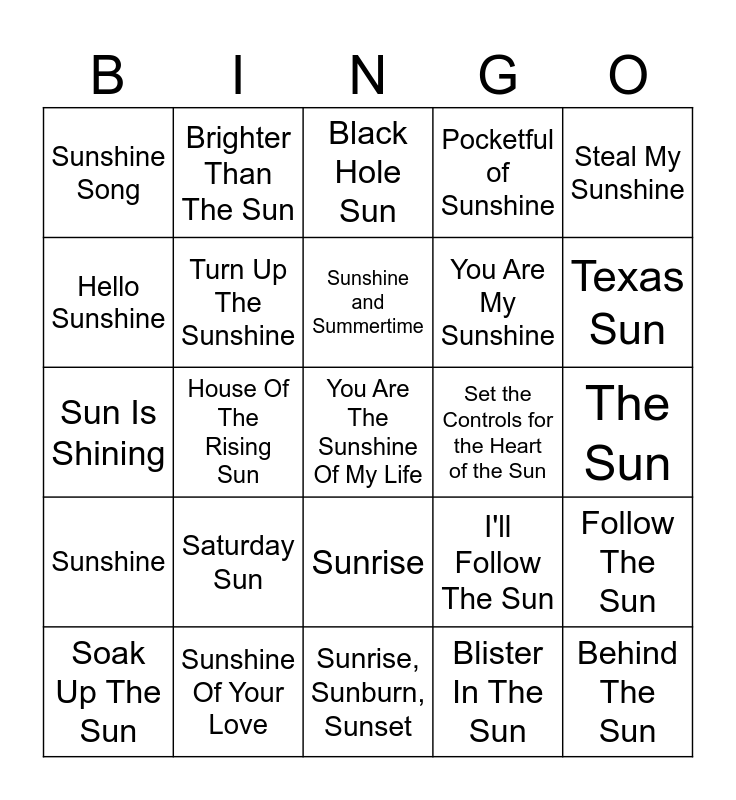 | B | I | N | G | O |
|---|---|---|---|---|
| Sunshine Song | Brighter Than The Sun | Black Hole Sun | Pocketful of Sunshine | Steal My Sunshine |
| Hello Sunshine | Turn Up The Sunshine | Sunshine and Summertime | You Are My Sunshine | Texas Sun |
| Sun Is Shining | House Of The Rising Sun | You Are The Sunshine Of My Life | Set the Controls for the Heart of the Sun | The Sun |
| Sunshine | Saturday Sun | Sunrise | I'll Follow The Sun | Follow The Sun |
| Soak Up The Sun | Sunshine Of Your Love | Sunrise, Sunburn, Sunset | Blister In The Sun | Behind The Sun |